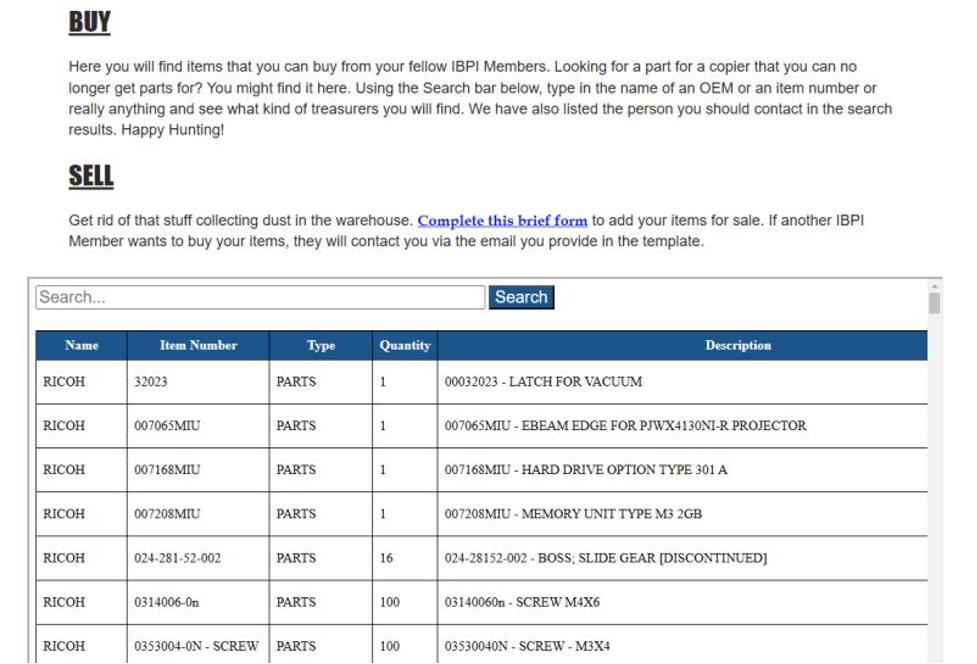 BUY

Here you will find items that you can buy from your fellow IBPI Members. Looking for a part for a copier that you can no longer get parts for? You might find it here. Using the Search bar below, type in the name of an OEM or an item number or really anything and see what kind of treasurers you will find. We have also listed the person you should contact in the search results. Happy Hunting!

SELL

Get rid of that stuff collecting dust in the warehouse. Complete this brief form to add your items for sale. If another IBPI Member wants to buy your items, they will contact you via the email you provide in the template.

Search...

Search

| Name | Item Number | Type | Quantity | Description |
|---|---|---|---|---|
| RICOH | 32023 | PARTS | 1 | 00032023 - LATCH FOR VACUUM |
| RICOH | 007065MIU | PARTS | 1 | 007065MIU - EBEAM EDGE FOR PJWX4130NI-R PROJECTOR |
| RICOH | 007168MIU | PARTS | 1 | 007168MIU - HARD DRIVE OPTION TYPE 301 A |
| RICOH | 007208MIU | PARTS | 1 | 007208MIU - MEMORY UNIT TYPE M3 2GB |
| RICOH | 024-281-52-002 | PARTS | 16 | 024-28152-002 - BOSS; SLIDE GEAR [DISCONTINUED] |
| RICOH | 0314006-0n | PARTS | 100 | 03140060n - SCREW M4X6 |
| RICOH | 0353004-0N - SCREW | PARTS | 100 | 03530040N - SCREW - M3X4 |